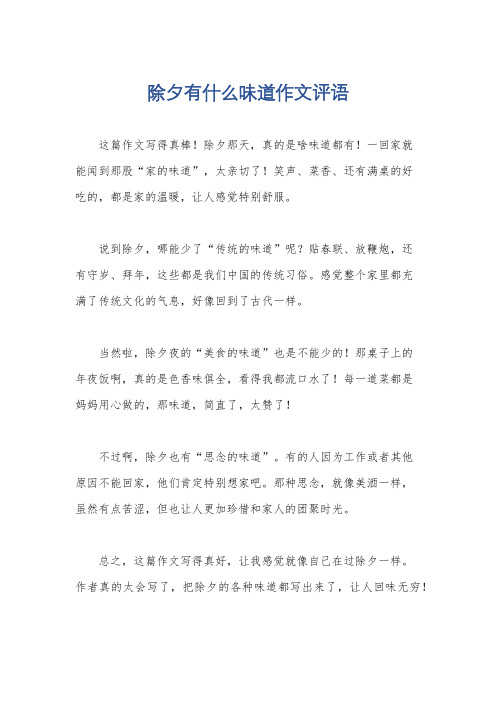 除夕有什么味道作文评语

这篇作文写得真棒！除夕那天，真的是啥味道都有！一回家就能闻到那股“家的味道”，太亲切了！笑声、菜香、还有满桌的好吃的，都是家的温暖，让人感觉特别舒服。

说到除夕，哪能少了“传统的味道”呢？贴春联、放鞭炮，还有守岁、拜年，这些都是我们中国的传统习俗。感觉整个家里都充满了传统文化的气息，好像回到了古代一样。

当然啦，除夕夜的“美食的味道”也是不能少的！那桌子上的年夜饭啊，真的是色香味俱全，看得我都流口水了！每一道菜都是妈妈用心做的，那味道，简直了，太赞了！

不过啊，除夕也有“思念的味道”。有的人因为工作或者其他原因不能回家，他们肯定特别想家吧。那种思念，就像美酒一样，虽然有点苦涩，但也让人更加珍惜和家人的团聚时光。

总之，这篇作文写得真好，让我感觉就像自己在过除夕一样。作者真的太会写了，把除夕的各种味道都写出来了，让人回味无穷！